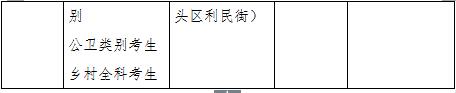 |  | 别<br>公卫类别考生<br>乡村全科考生 | 头区利民街） |  |  |
|---|---|---|---|---|